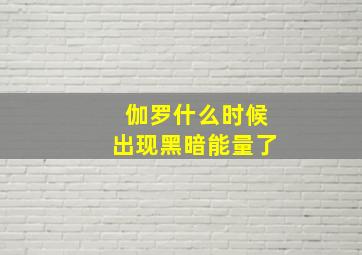 伽罗什么时候
出现黑暗能量了